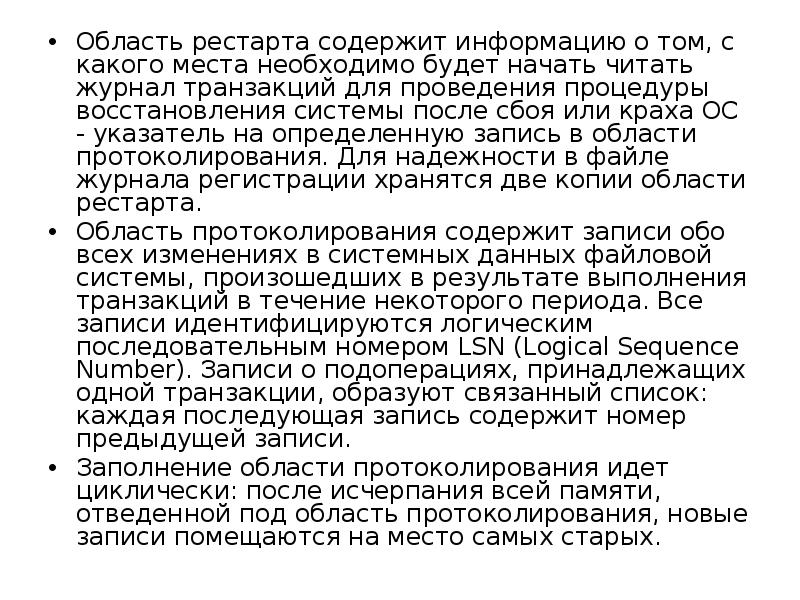 • Область рестарта содержит информацию о том, с какого места необходимо будет начать читать журнал транзакций для проведения процедуры восстановления системы после сбоя или краха ОС - указатель на определенную запись в области протоколирования. Для надежности в файле журнала регистрации хранятся две копии области рестарта.

• Область протоколирования содержит записи обо всех изменениях в системных данных файловой системы, произошедших в результате выполнения транзакций в течение некоторого периода. Все записи идентифицируются логическим последовательным номером LSN (Logical Sequence Number). Записи о подоперациях, принадлежащих одной транзакции, образуют связанный список: каждая последующая запись содержит номер предыдущей записи.

• Заполнение области протоколирования идет циклически: после исчерпания всей памяти, отведенной под область протоколирования, новые записи помещаются на место самых старых.